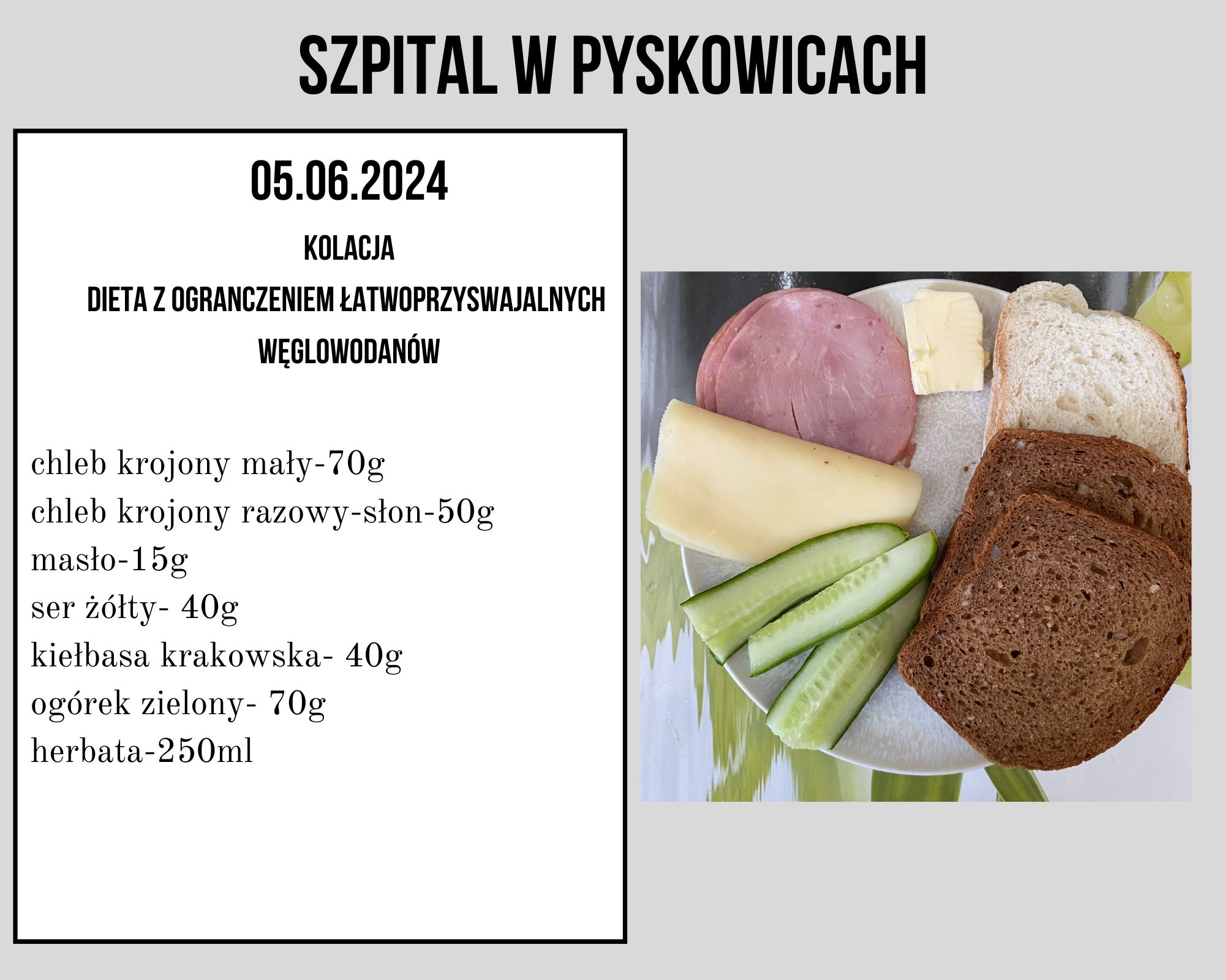 SZPITAL W PYSKOWICACH

05.06.2024

KOLACJA

DIETA Z OGRANCZENIEM ŁATWOPRZYSWAJALNYCH WĘGLOWODANÓW

chleb krojony mały-70g
chleb krojony razowy-słon-50g
masło-15g
ser żółty- 40g
kiełbasa krakowska- 40g
ogórek zielony- 70g
herbata-250ml